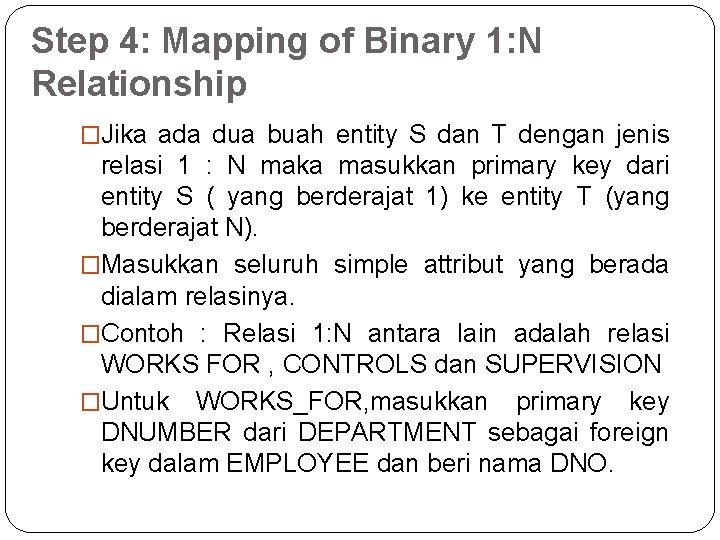 Step 4: Mapping of Binary 1:N Relationship

□Jika ada dua buah entity S dan T dengan jenis relasi 1 : N maka masukkan primary key dari entity S ( yang berderajat 1) ke entity T (yang berderajat N).

□Masukkan seluruh simple attribut yang berada dialam relasinya.

□Contoh : Relasi 1:N antara lain adalah relasi WORKS FOR , CONTROLS dan SUPERVISION

□Untuk WORKS_FOR,masukkan primary key DNUMBER dari DEPARTMENT sebagai foreign key dalam EMPLOYEE dan beri nama DNO.